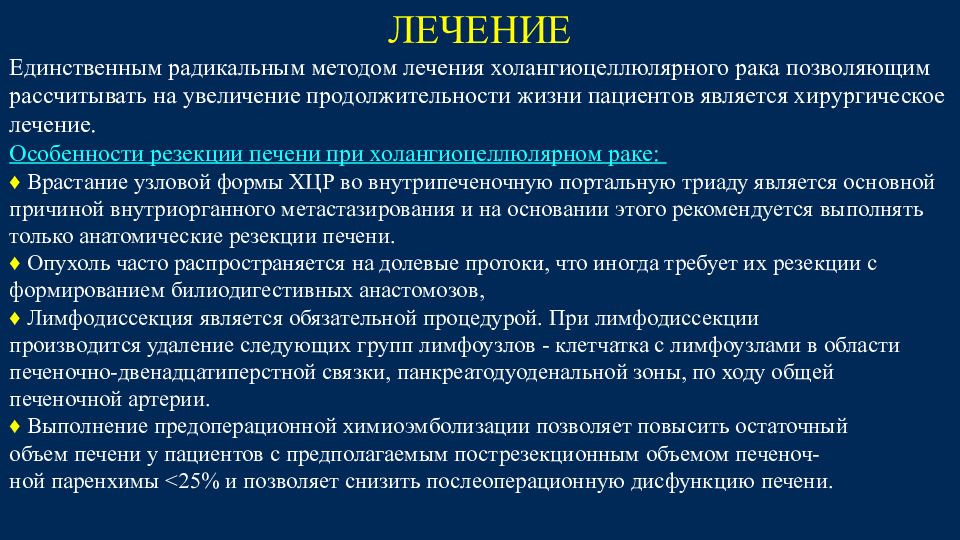 ЛЕЧЕНИЕ

Единственным радикальным методом лечения холангиоцеллюлярного рака позволяющим рассчитывать на увеличение продолжительности жизни пациентов является хирургическое лечение.

Особенности резекции печени при холангиоцеллюлярном раке:

♦ Врастание узловой формы ХЦР во внутрипеченочную портальную триаду является основной причиной внутриорганного метастазирования и на основании этого рекомендуется выполнять только анатомические резекции печени.

♦ Опухоль часто распространяется на долевые протоки, что иногда требует их резекции с формированием билиодигестивных анастомозов,

♦ Лимфодиссекция является обязательной процедурой. При лимфодиссекции производится удаление следующих групп лимфоузлов - клетчатка с лимфоузлами в области печеночно-двенадцатиперстной связки, панкреатодуоденальной зоны, по ходу общей печеночной артерии.

♦ Выполнение предоперационной химиоэмболизации позволяет повысить остаточный объем печени у пациентов с предполагаемым пострезекционным объемом печеночной паренхимы <25% и позволяет снизить послеоперационную дисфункцию печени.